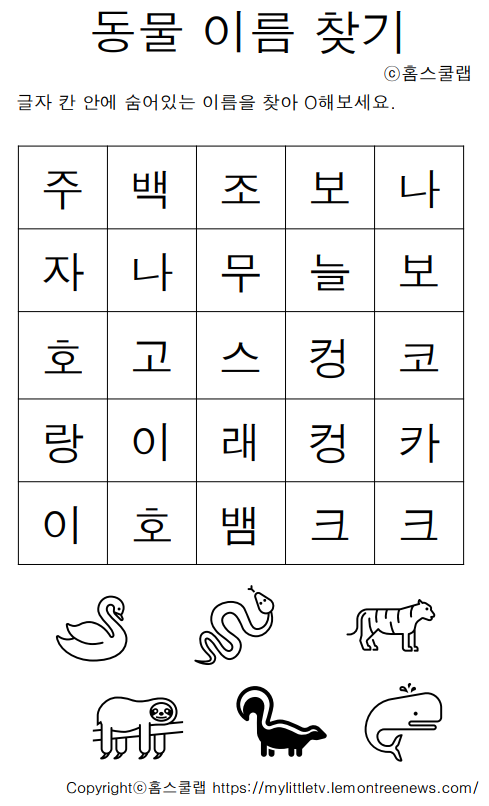 동물 이름 찾기

ⓒ홈스쿨랩

글자 칸 안에 숨어있는 이름을 찾아 O해보세요.

| 주 | 백 | 조 | 보 | 나 |
|---|---|---|---|---|
| 자 | 나 | 무 | 늘 | 보 |
| 호 | 고 | 스 | 컹 | 코 |
| 랑 | 이 | 래 | 컹 | 카 |
| 이 | 호 | 뱀 | 크 | 크 |

Copyrightⓒ홈스쿨랩 https://mylittletv.lemontreenews.com/